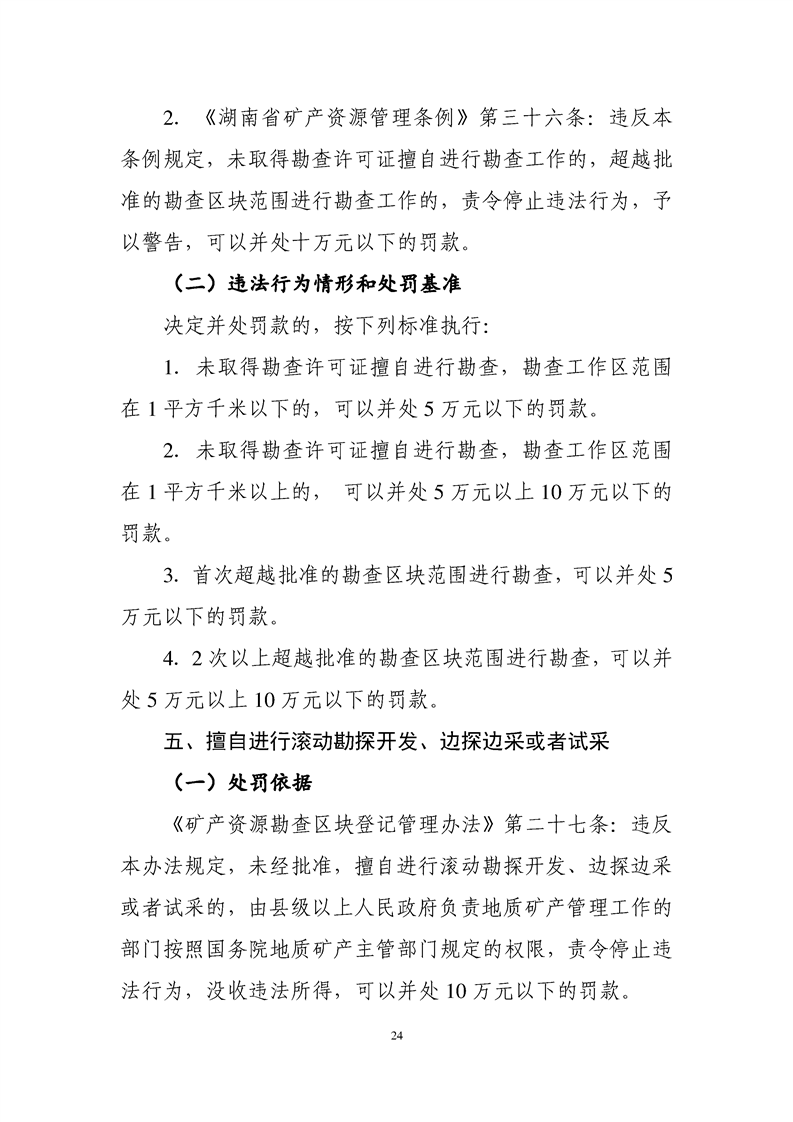 2. 《湖南省矿产资源管理条例》第三十六条：违反本条例规定，未取得勘查许可证擅自进行勘查工作的，超越批准的勘查区块范围进行勘查工作的，责令停止违法行为，予以警告，可以并处十万元以下的罚款。

（二）违法行为情形和处罚基准

决定并处罚款的，按下列标准执行：

1. 未取得勘查许可证擅自进行勘查，勘查工作区范围在 1 平方千米以下的，可以并处 5 万元以下的罚款。

2. 未取得勘查许可证擅自进行勘查，勘查工作区范围在 1 平方千米以上的， 可以并处 5 万元以上 10 万元以下的罚款。

3. 首次超越批准的勘查区块范围进行勘查，可以并处 5 万元以下的罚款。

4. 2 次以上超越批准的勘查区块范围进行勘查，可以并处 5 万元以上 10 万元以下的罚款。

五、擅自进行滚动勘探开发、边探边采或者试采

（一）处罚依据

《矿产资源勘查区块登记管理办法》第二十七条：违反本办法规定，未经批准，擅自进行滚动勘探开发、边探边采或者试采的，由县级以上人民政府负责地质矿产管理工作的部门按照国务院地质矿产主管部门规定的权限，责令停止违法行为，没收违法所得，可以并处 10 万元以下的罚款。

24